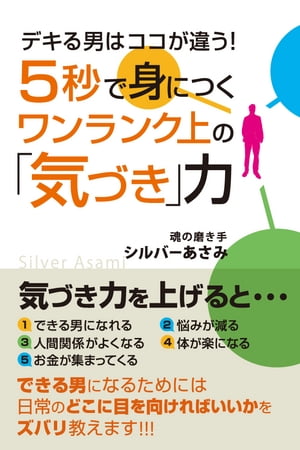 デキる男はココが違う!
5秒で身につく
ワンランク上の
「気づき」力

魂の磨き手
シルバーあさみ
Silver Asami

気づき力を上げると・・・
1 できる男になれる
2 悩みが減る
3 人間関係がよくなる
4 体が楽になる
5 お金が集まってくる

できる男になるためには
日常のどこに目を向ければいいかを
ズバリ教えます!!!